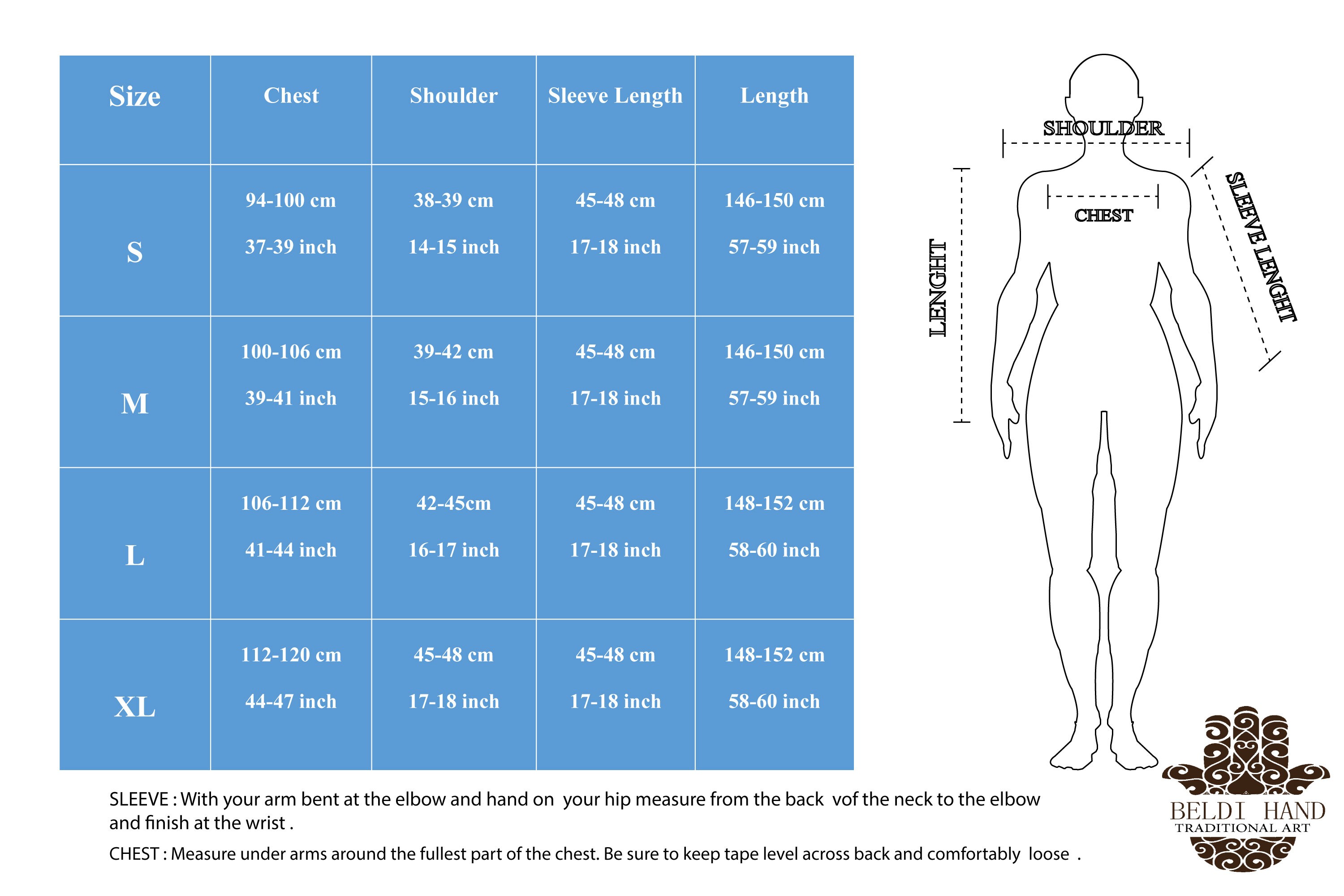 | Size | Chest | Shoulder | Sleeve Length | Length |
|---|---|---|---|---|
| S | 94-100 cm 37-39 inch | 38-39 cm 14-15 inch | 45-48 cm 17-18 inch | 146-150 cm 57-59 inch |
| M | 100-106 cm 39-41 inch | 39-42 cm 15-16 inch | 45-48 cm 17-18 inch | 146-150 cm 57-59 inch |
| L | 106-112 cm 41-44 inch | 42-45cm 16-17 inch | 45-48 cm 17-18 inch | 148-152 cm 58-60 inch |
| XL | 112-120 cm 44-47 inch | 45-48 cm 17-18 inch | 45-48 cm 17-18 inch | 148-152 cm 58-60 inch |

SHOULDER
CHEST
LENGHT
SLEEVE LENGHT

SLEEVE : With your arm bent at the elbow and hand on your hip measure from the back vof the neck to the elbow and finish at the wrist .

CHEST : Measure under arms around the fullest part of the chest. Be sure to keep tape level across back and comfortably loose .

BELDI HAND
TRADITIONAL ART